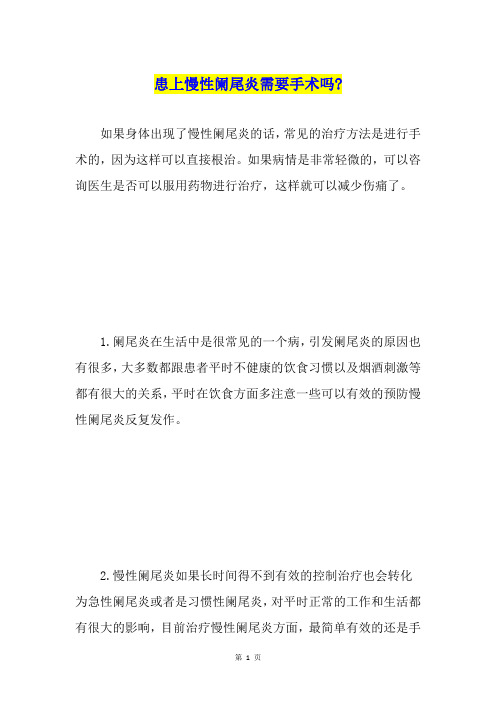 患上慢性阑尾炎需要手术吗?

如果身体出现了慢性阑尾炎的话，常见的治疗方法是进行手术的，因为这样可以直接根治。如果病情是非常轻微的，可以咨询医生是否可以服用药物进行治疗，这样就可以减少伤痛了。

1.阑尾炎在生活中是很常见的一个病，引发阑尾炎的原因也有很多，大多数都跟患者平时不健康的饮食习惯以及烟酒刺激等都有很大的关系，平时在饮食方面多注意一些可以有效的预防慢性阑尾炎反复发作。

2.慢性阑尾炎如果长时间得不到有效的控制治疗也会转化为急性阑尾炎或者是习惯性阑尾炎，对平时正常的工作和生活都有很大的影响，目前治疗慢性阑尾炎方面，最简单有效的还是手

第 1 页